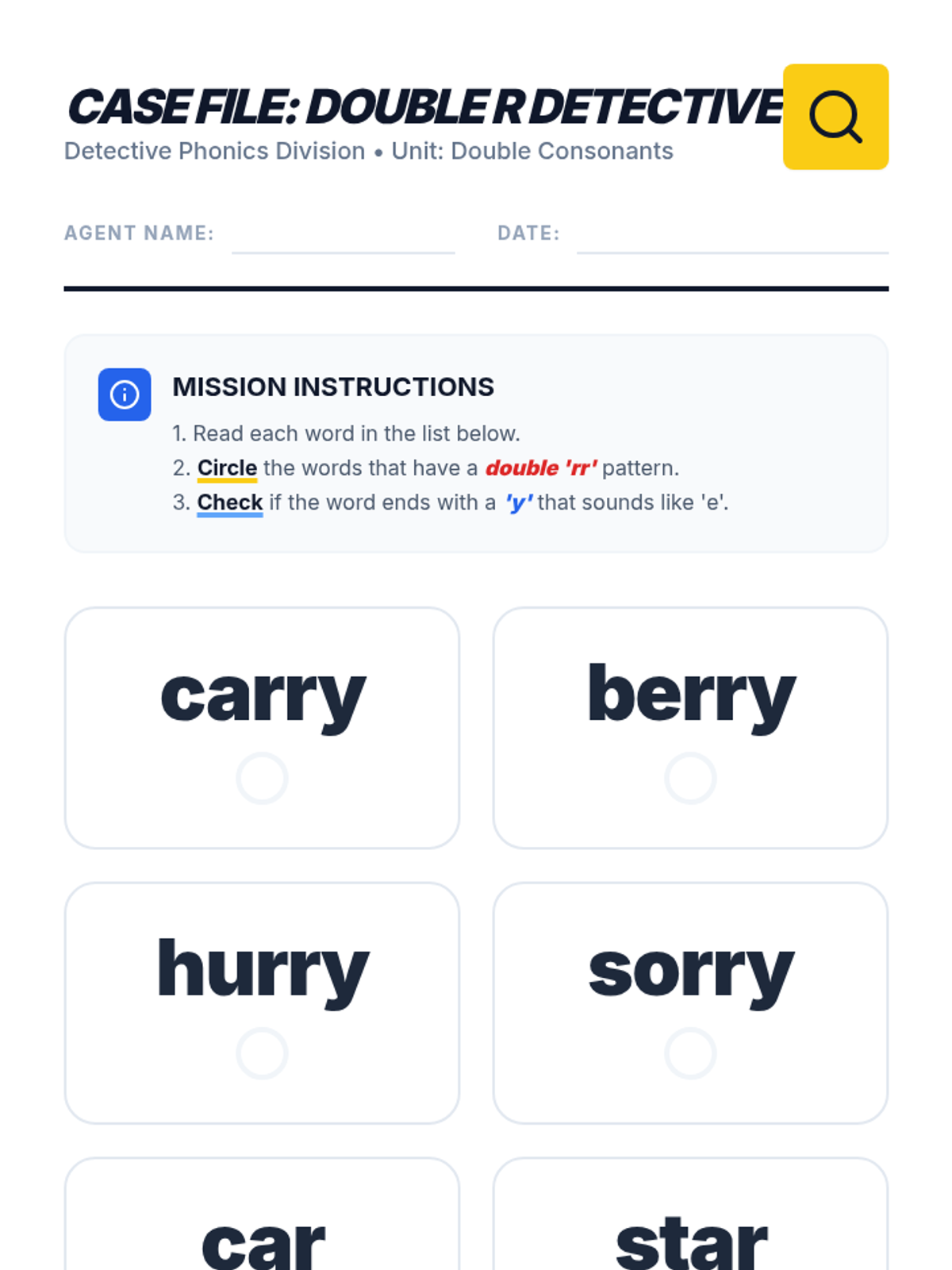 CASE FILE: DOUBLE R DETECTIVE

Detective Phonics Division • Unit: Double Consonants

AGENT NAME: ____ DATE: ____

MISSION INSTRUCTIONS

1. Read each word in the list below.
2. Circle the words that have a double 'rr' pattern.
3. Check if the word ends with a 'y' that sounds like 'e'.

carry

berry

hurry

sorry

car

star